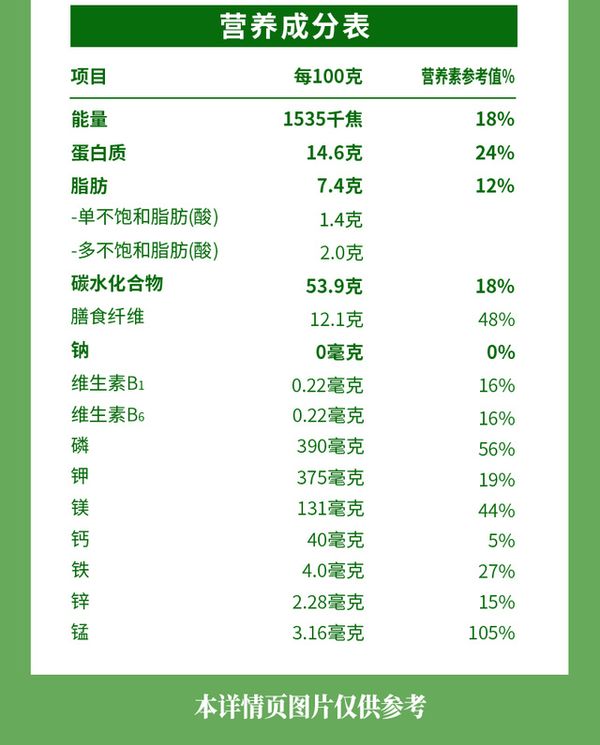 营养成分表

| 项目 | 每100克 | 营养素参考值% |
|---|---|---|
| 能量 | 1535千焦 | 18% |
| 蛋白质 | 14.6克 | 24% |
| 脂肪 | 7.4克 | 12% |
| -单不饱和脂肪(酸) | 1.4克 | |
| -多不饱和脂肪(酸) | 2.0克 | |
| 碳水化合物 | 53.9克 | 18% |
| 膳食纤维 | 12.1克 | 48% |
| 钠 | 0毫克 | 0% |
| 维生素$B_1$ | 0.22毫克 | 16% |
| 维生素$B_6$ | 0.22毫克 | 16% |
| 磷 | 390毫克 | 56% |
| 钾 | 375毫克 | 19% |
| 镁 | 131毫克 | 44% |
| 钙 | 40毫克 | 5% |
| 铁 | 4.0毫克 | 27% |
| 锌 | 2.28毫克 | 15% |
| 锰 | 3.16毫克 | 105% |

本详情页图片仅供参考